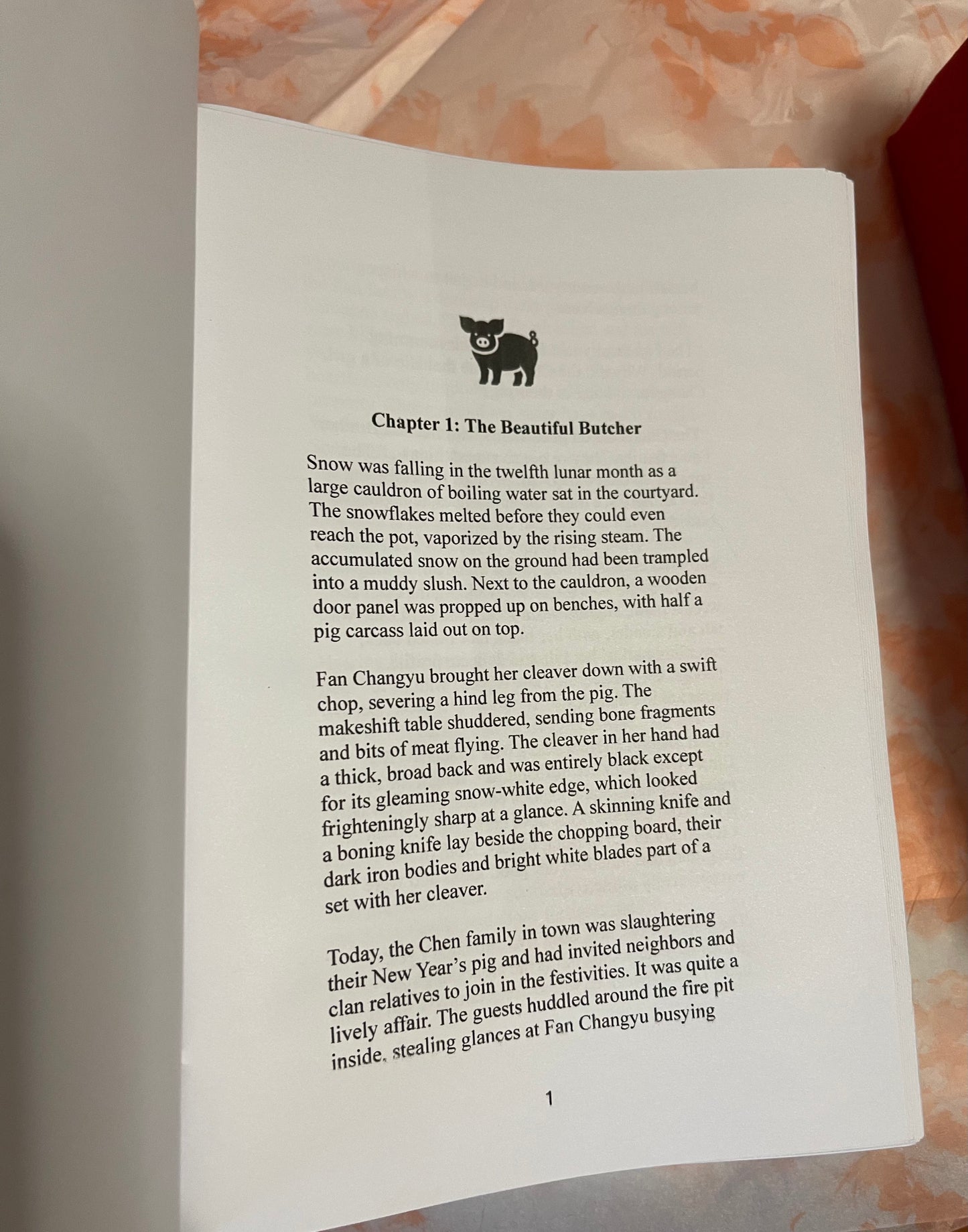 Chapter 1: The Beautiful Butcher

Snow was falling in the twelfth lunar month as a large cauldron of boiling water sat in the courtyard. The snowflakes melted before they could even reach the pot, vaporized by the rising steam. The accumulated snow on the ground had been trampled into a muddy slush. Next to the cauldron, a wooden door panel was propped up on benches, with half a pig carcass laid out on top.

Fan Changyu brought her cleaver down with a swift chop, severing a hind leg from the pig. The makeshift table shuddered, sending bone fragments and bits of meat flying. The cleaver in her hand had a thick, broad back and was entirely black except for its gleaming snow-white edge, which looked frighteningly sharp at a glance. A skinning knife and a boning knife lay beside the chopping board, their dark iron bodies and bright white blades part of a set with her cleaver.

Today, the Chen family in town was slaughtering their New Year's pig and had invited neighbors and clan relatives to join in the festivities. It was quite a lively affair. The guests huddled around the fire pit inside, stealing glances at Fan Changyu busying

1